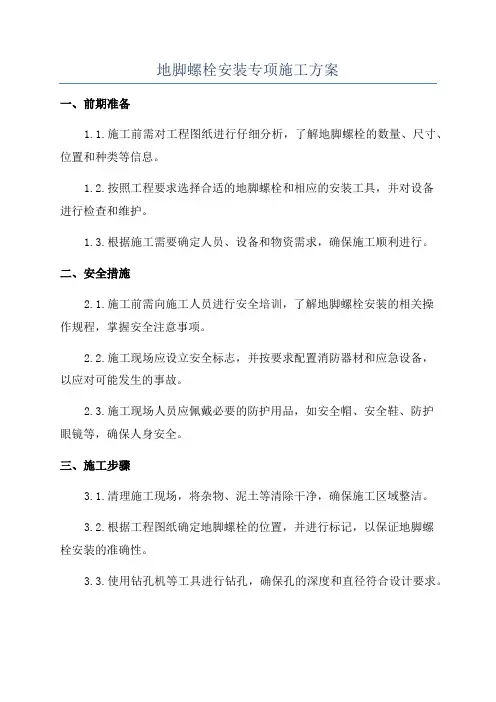 地脚螺栓安装专项施工方案

一、前期准备

1.1.施工前需对工程图纸进行仔细分析，了解地脚螺栓的数量、尺寸、位置和种类等信息。

1.2.按照工程要求选择合适的地脚螺栓和相应的安装工具，并对设备进行检查和维护。

1.3.根据施工需要确定人员、设备和物资需求，确保施工顺利进行。

二、安全措施

2.1.施工前需向施工人员进行安全培训，了解地脚螺栓安装的相关操作规程，掌握安全注意事项。

2.2.施工现场应设立安全标志，并按要求配置消防器材和应急设备，以应对可能发生的事故。

2.3.施工现场人员应佩戴必要的防护用品，如安全帽、安全鞋、防护眼镜等，确保人身安全。

三、施工步骤

3.1.清理施工现场，将杂物、泥土等清除干净，确保施工区域整洁。

3.2.根据工程图纸确定地脚螺栓的位置，并进行标记，以保证地脚螺栓安装的准确性。

3.3.使用钻孔机等工具进行钻孔，确保孔的深度和直径符合设计要求。